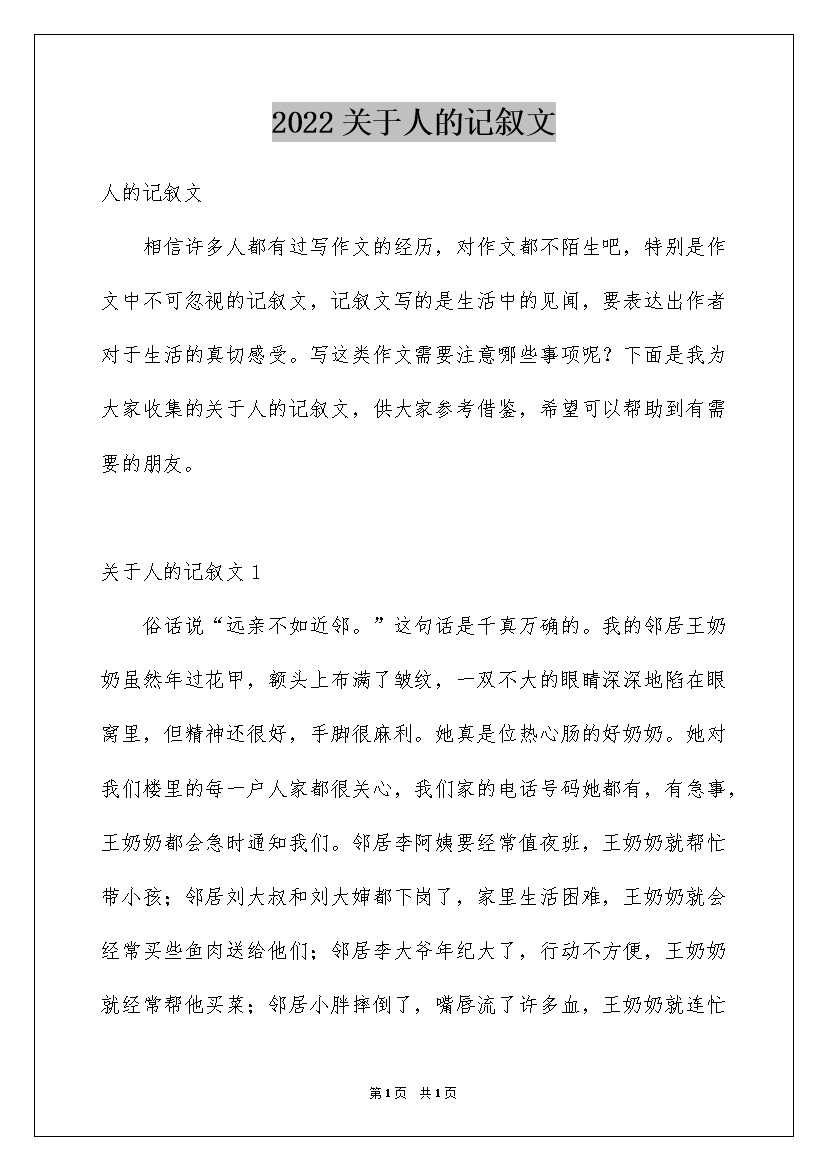 2022关于人的记叙文

人的记叙文

相信许多人都有过写作文的经历，对作文都不陌生吧，特别是作文中不可忽视的记叙文，记叙文写的是生活中的见闻，要表达出作者对于生活的真切感受。写这类作文需要注意哪些事项呢？下面是我为大家收集的关于人的记叙文，供大家参考借鉴，希望可以帮助到有需要的朋友。

关于人的记叙文1

俗话说“远亲不如近邻。”这句话是千真万确的。我的邻居王奶奶虽然年过花甲，额头上布满了皱纹，一双不大的眼睛深深地陷在眼窝里，但精神还很好，手脚很麻利。她真是位热心肠的好奶奶。她对我们楼里的每一户人家都很关心，我们家的电话号码她都有，有急事，王奶奶都会急时通知我们。邻居李阿姨要经常值夜班，王奶奶就帮忙带小孩；邻居刘大叔和刘大婶都下岗了，家里生活困难，王奶奶就会经常买些鱼肉送给他们；邻居李大爷年纪大了，行动不方便，王奶奶就经常帮他买菜；邻居小胖摔倒了，嘴唇流了许多血，王奶奶就连忙

第1页 共1页